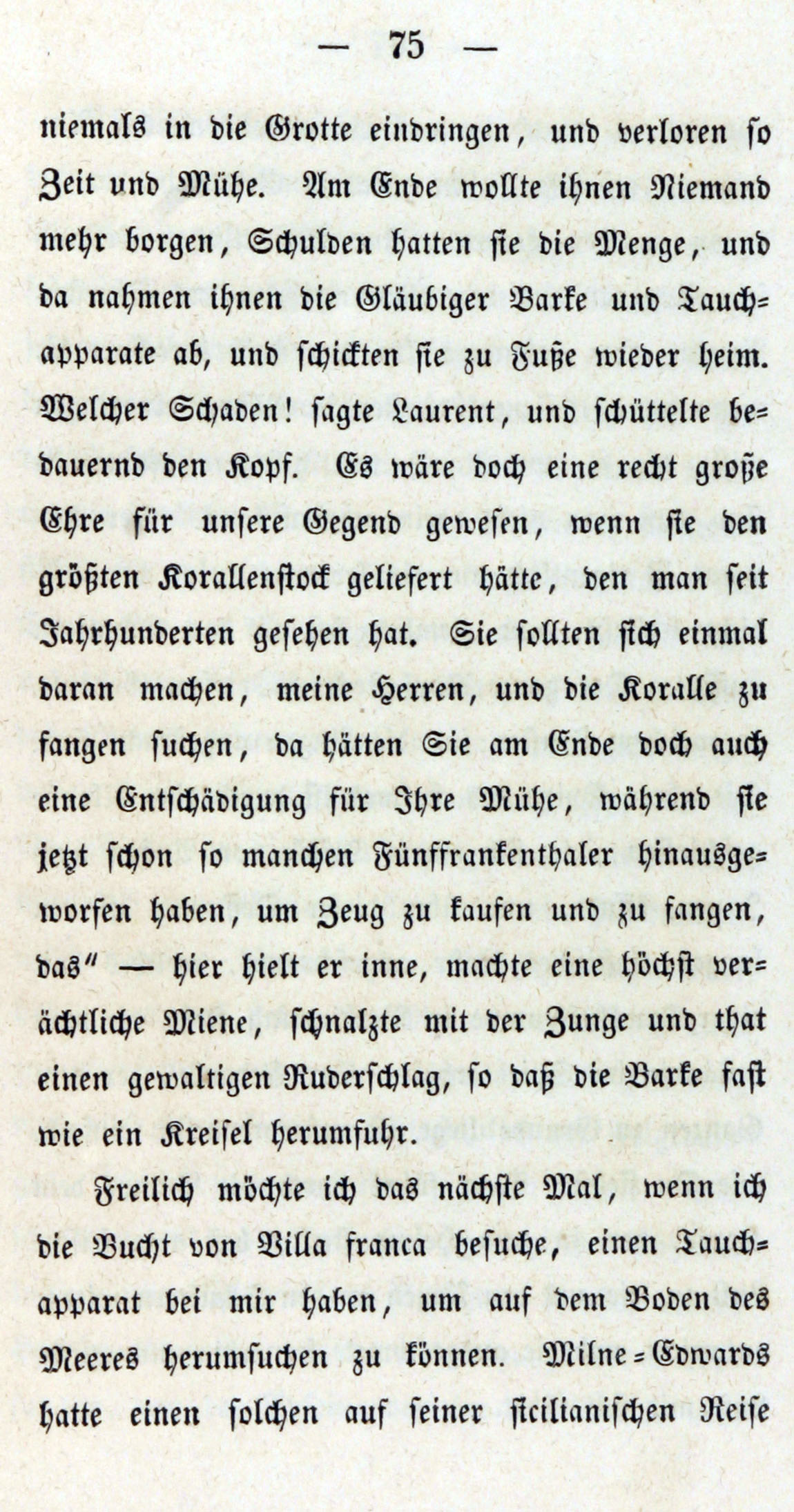 — 75 —

niemals in die Grotte eindringen, und verloren so Zeit und Mühe. Am Ende wollte ihnen Niemand mehr borgen, Schulden hatten sie die Menge, und da nahmen ihnen die Gläubiger Barke und Tauchapparate ab, und schickten sie zu Fuße wieder heim. Welcher Schaden! sagte Laurent, und schüttelte bedauernd den Kopf. Es wäre doch eine recht große Ehre für unsere Gegend gewesen, wenn sie den größten Korallenstock geliefert hätte, den man seit Jahrhunderten gesehen hat. Sie sollten sich einmal daran machen, meine Herren, und die Koralle zu fangen suchen, da hätten Sie am Ende doch auch eine Entschädigung für Ihre Mühe, während sie jetzt schon so manchen Fünffrankenthaler hinausgeworfen haben, um Zeug zu kaufen und zu fangen, das" — hier hielt er inne, machte eine höchst verächtliche Miene, schnalzte mit der Zunge und that einen gewaltigen Ruderschlag, so daß die Barke fast wie ein Kreisel herumfuhr.

Freilich möchte ich das nächste Mal, wenn ich die Bucht von Villa franca besuche, einen Tauchapparat bei mir haben, um auf dem Boden des Meeres herumsuchen zu können. Milne-Edwards hatte einen solchen auf seiner sicilianischen Reise